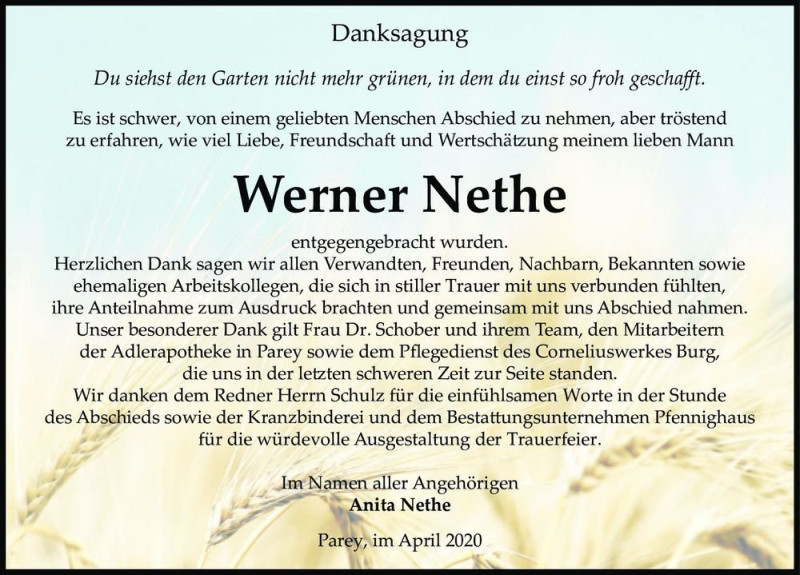 Danksagung

Du siehst den Garten nicht mehr grünen, in dem du einst so froh geschafft.

Es ist schwer, von einem geliebten Menschen Abschied zu nehmen, aber tröstend zu erfahren, wie viel Liebe, Freundschaft und Wertschätzung meinem lieben Mann

Werner Nethe

entgegengebracht wurden.
Herzlichen Dank sagen wir allen Verwandten, Freunden, Nachbarn, Bekannten sowie ehemaligen Arbeitskollegen, die sich in stiller Trauer mit uns verbunden fühlten, ihre Anteilnahme zum Ausdruck brachten und gemeinsam mit uns Abschied nahmen.
Unser besonderer Dank gilt Frau Dr. Schober und ihrem Team, den Mitarbeitern der Adlerapotheke in Parey sowie dem Pflegedienst des Corneliuswerkes Burg, die uns in der letzten schweren Zeit zur Seite standen.
Wir danken dem Redner Herrn Schulz für die einfühlsamen Worte in der Stunde des Abschieds sowie der Kranzbinderei und dem Bestattungsunternehmen Pfennighaus für die würdevolle Ausgestaltung der Trauerfeier.

Im Namen aller Angehörigen
Anita Nethe

Parey, im April 2020